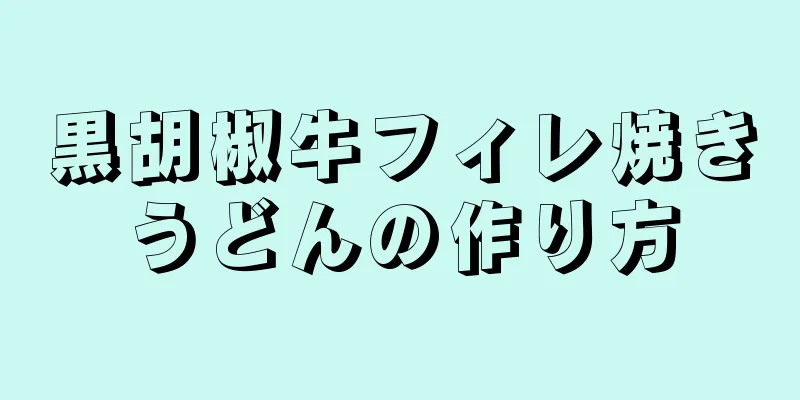 黒胡椒牛フィレ焼きうどんの作り方